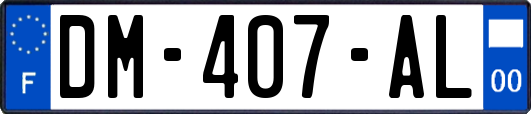 F
DM-407-AL
00